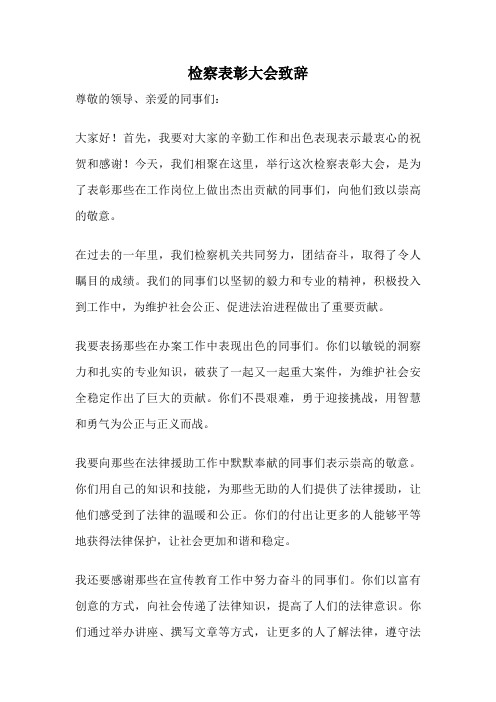 检察表彰大会致辞

尊敬的领导、亲爱的同事们：

大家好！首先，我要对大家的辛勤工作和出色表现表示最衷心的祝贺和感谢！今天，我们相聚在这里，举行这次检察表彰大会，是为了表彰那些在工作岗位上做出杰出贡献的同事们，向他们致以崇高的敬意。

在过去的一年里，我们检察机关共同努力，团结奋斗，取得了令人瞩目的成绩。我们的同事们以坚韧的毅力和专业的精神，积极投入到工作中，为维护社会公正、促进法治进程做出了重要贡献。

我要表扬那些在办案工作中表现出色的同事们。你们以敏锐的洞察力和扎实的专业知识，破获了一起又一起重大案件，为维护社会安全稳定作出了巨大的贡献。你们不畏艰难，勇于迎接挑战，用智慧和勇气为公正与正义而战。

我要向那些在法律援助工作中默默奉献的同事们表示崇高的敬意。你们用自己的知识和技能，为那些无助的人们提供了法律援助，让他们感受到了法律的温暖和公正。你们的付出让更多的人能够平等地获得法律保护，让社会更加和谐和稳定。

我还要感谢那些在宣传教育工作中努力奋斗的同事们。你们以富有创意的方式，向社会传递了法律知识，提高了人们的法律意识。你们通过举办讲座、撰写文章等方式，让更多的人了解法律，遵守法